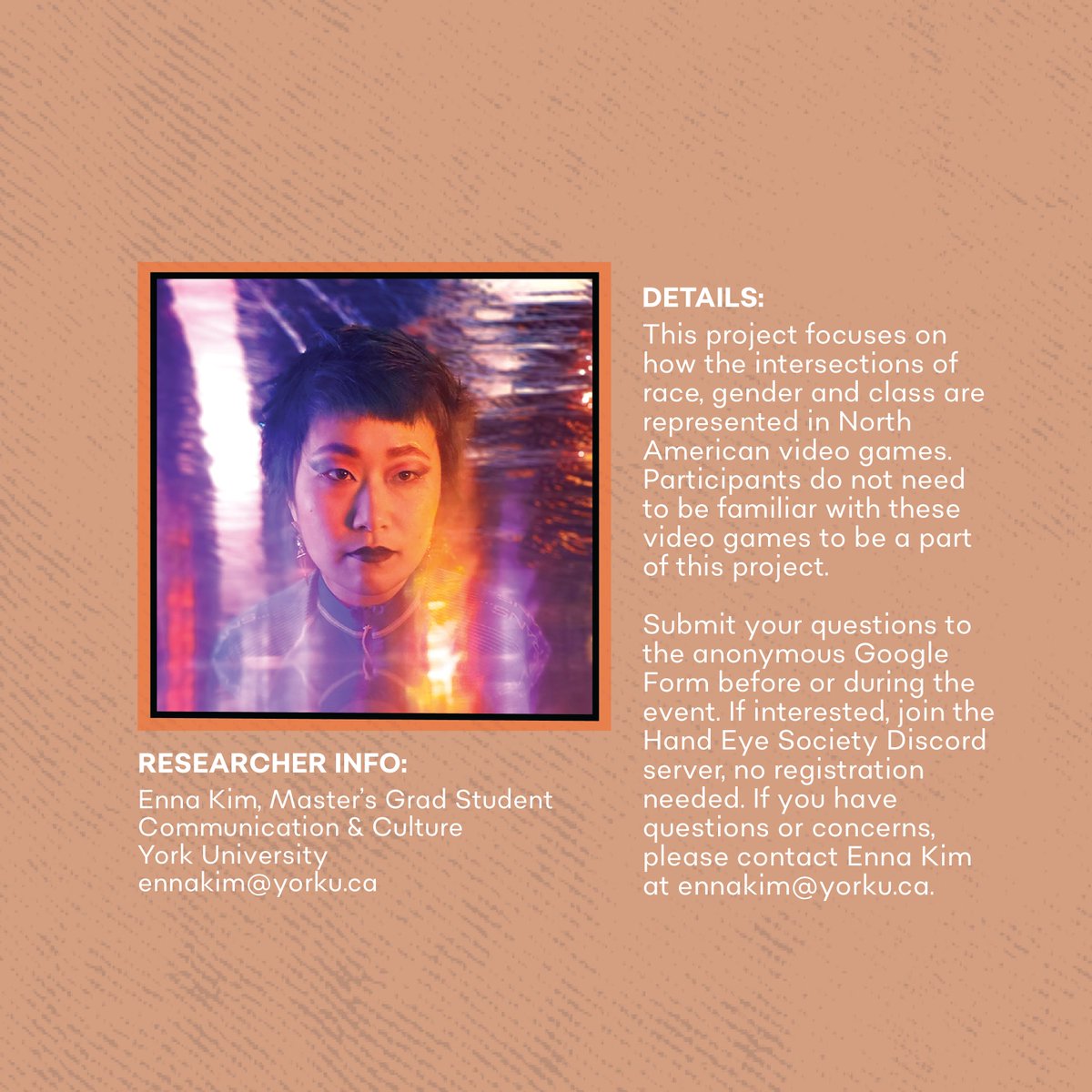 RESEARCHER INFO:
Enna Kim, Master's Grad Student
Communication & Culture
York University
ennakim@yorku.ca

DETAILS:
This project focuses on how the intersections of race, gender and class are represented in North American video games. Participants do not need to be familiar with these video games to be a part of this project.

Submit your questions to the anonymous Google Form before or during the event. If interested, join the Hand Eye Society Discord server, no registration needed. If you have questions or concerns, please contact Enna Kim at ennakim@yorku.ca.